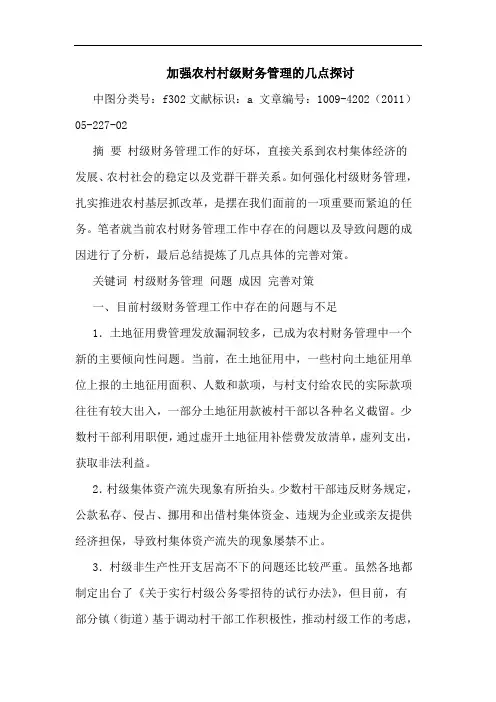 加强农村村级财务管理的几点探讨

中图分类号：f302 文献标识：a 文章编号：1009-4202（2011）05-227-02

摘 要 村级财务管理工作的好坏，直接关系到农村集体经济的发展、农村社会的稳定以及党群干群关系。如何强化村级财务管理，扎实推进农村基层抓改革，是摆在我们面前的一项重要而紧迫的任务。笔者就当前农村财务管理工作中存在的问题以及导致问题的成因进行了分析，最后总结提炼了几点具体的完善对策。

关键词 村级财务管理 问题 成因 完善对策

一、目前村级财务管理工作中存在的问题与不足

1. 土地征用费管理发放漏洞较多，已成为农村财务管理中一个新的主要倾向性问题。当前，在土地征用中，一些村向土地征用单位上报的土地征用面积、人数和款项，与村支付给农民的实际款项往往有较大出入，一部分土地征用款被村干部以各种名义截留。少数村干部利用职便，通过虚开土地征用补偿费发放清单，虚列支出，获取非法利益。

2. 村级集体资产流失现象有所抬头。少数村干部违反财务规定，公款私存、侵占、挪用和出借村集体资金、违规为企业或亲友提供经济担保，导致村集体资产流失的现象屡禁不止。

3. 村级非生产性开支居高不下的问题还比较严重。虽然各地都制定出台了《关于实行村级公务零招待的试行办法》，但目前，有部分镇（街道）基于调动村干部工作积极性，推动村级工作的考虑，